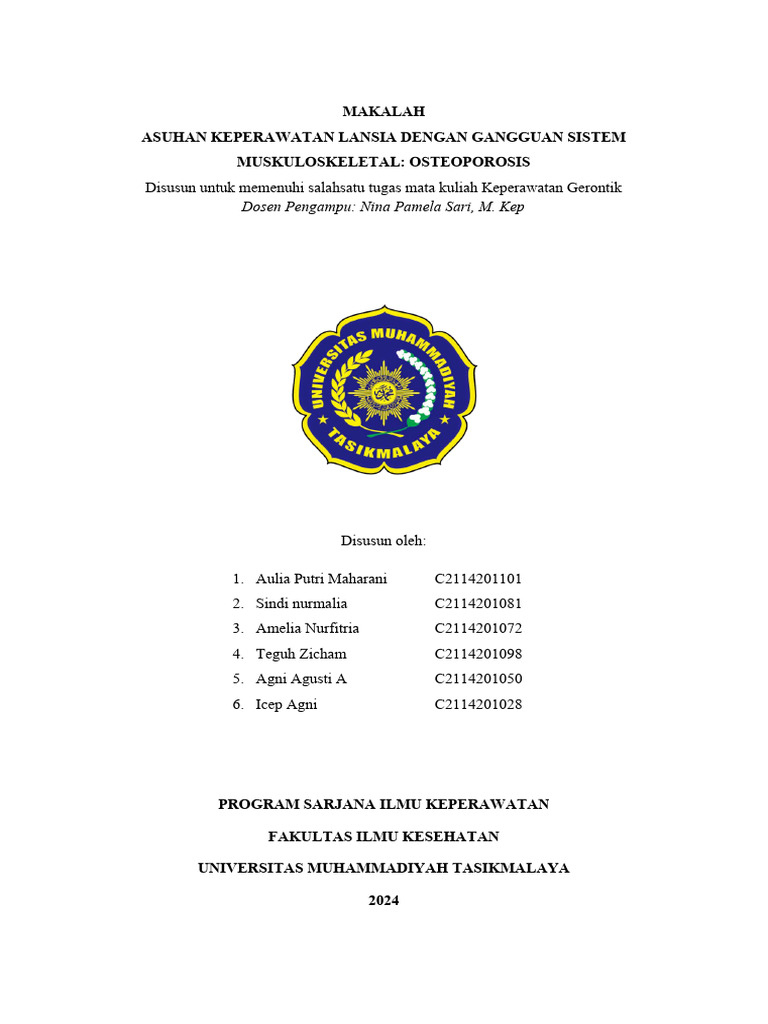 MAKALAH
ASUHAN KEPERAWATAN LANSIA DENGAN GANGGUAN SISTEM MUSKULOSKELETAL: OSTEOPOROSIS
Disusun untuk memenuhi salahsatu tugas mata kuliah Keperawatan Gerontik
Dosen Pengampu: Nina Pamela Sari, M. Kep

UNIVERSITAS MUHAMMADIYAH TASIKMALAYA

Disusun oleh:

1. Aulia Putri Maharani C2114201101
2. Sindi nurmalia C2114201081
3. Amelia Nurfitria C2114201072
4. Teguh Zicham C2114201098
5. Agni Agusti A C2114201050
6. Icep Agni C2114201028

PROGRAM SARJANA ILMU KEPERAWATAN

FAKULTAS ILMU KESEHATAN

UNIVERSITAS MUHAMMADIYAH TASIKMALAYA

2024